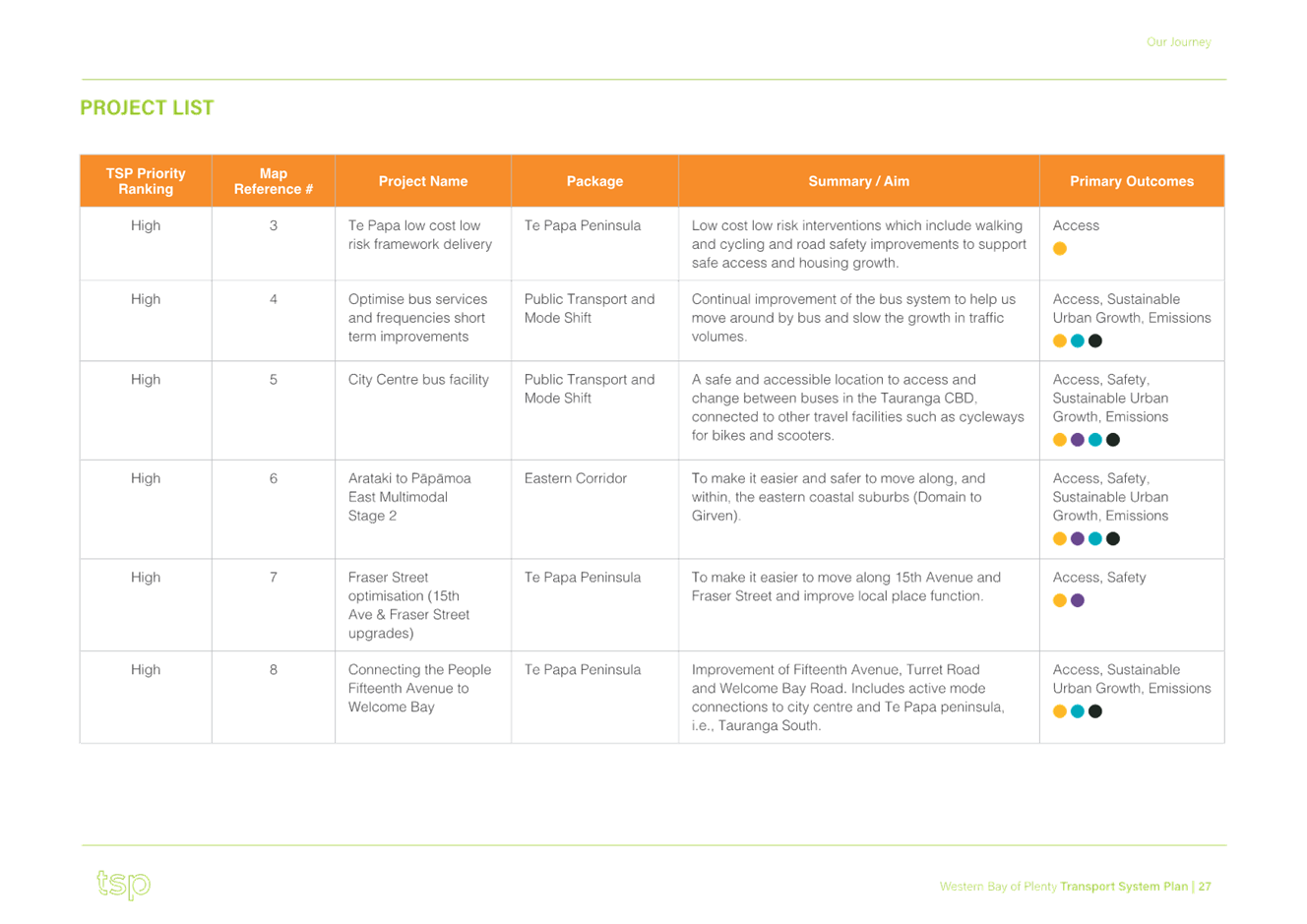 Our Journey

PROJECT LIST

| TSP Priority Ranking | Map Reference # | Project Name | Package | Summary / Aim | Primary Outcomes |
|---|---|---|---|---|---|
| High | 3 | Te Papa low cost low risk framework delivery | Te Papa Peninsula | Low cost low risk interventions which include walking and cycling and road safety improvements to support safe access and housing growth. | Access |
| High | 4 | Optimise bus services and frequencies short term improvements | Public Transport and Mode Shift | Continual improvement of the bus system to help us move around by bus and slow the growth in traffic volumes. | Access, Sustainable Urban Growth, Emissions |
| High | 5 | City Centre bus facility | Public Transport and Mode Shift | A safe and accessible location to access and change between buses in the Tauranga CBD, connected to other travel facilities such as cycleways for bikes and scooters. | Access, Safety, Sustainable Urban Growth, Emissions |
| High | 6 | Arataki to Pāpāmoa East Multimodal Stage 2 | Eastern Corridor | To make it easier and safer to move along, and within, the eastern coastal suburbs (Domain to Girven). | Access, Safety, Sustainable Urban Growth, Emissions |
| High | 7 | Fraser Street optimisation (15th Ave & Fraser Street upgrades) | Te Papa Peninsula | To make it easier to move along 15th Avenue and Fraser Street and improve local place function. | Access, Safety |
| High | 8 | Connecting the People Fifteenth Avenue to Welcome Bay | Te Papa Peninsula | Improvement of Fifteenth Avenue, Turret Road and Welcome Bay Road. Includes active mode connections to city centre and Te Papa peninsula, i.e., Tauranga South. | Access, Sustainable Urban Growth, Emissions |

tsp

Western Bay of Plenty Transport System Plan | 27